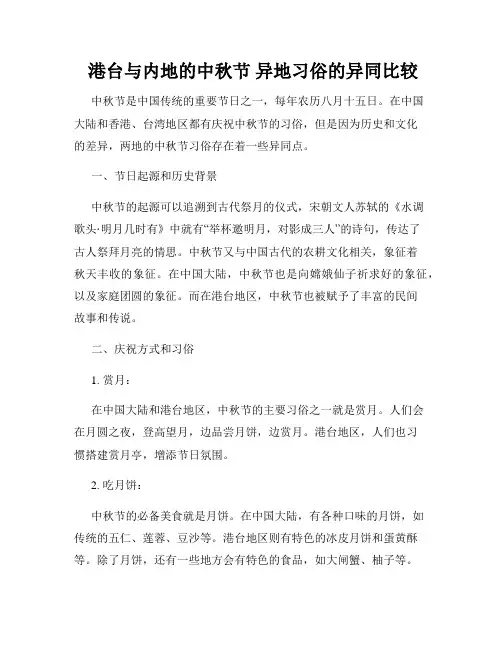 港台与内地的中秋节 异地习俗的异同比较

中秋节是中国传统的重要节日之一，每年农历八月十五日。在中国大陆和香港、台湾地区都有庆祝中秋节的习俗，但是因为历史和文化的差异，两地的中秋节习俗存在着一些异同点。

一、节日起源和历史背景

中秋节的起源可以追溯到古代祭月的仪式，宋朝文人苏轼的《水调歌头·明月几时有》中就有“举杯邀明月，对影成三人”的诗句，传达了古人祭拜月亮的情思。中秋节又与中国古代的农耕文化相关，象征着秋天丰收的象征。在中国大陆，中秋节也是向嫦娥仙子祈求好的象征，以及家庭团圆的象征。而在港台地区，中秋节也被赋予了丰富的民间故事和传说。

二、庆祝方式和习俗

1. 赏月：

在中国大陆和港台地区，中秋节的主要习俗之一就是赏月。人们会在月圆之夜，登高望月，边品尝月饼，边赏月。港台地区，人们也习惯搭建赏月亭，增添节日氛围。

2. 吃月饼：

中秋节的必备美食就是月饼。在中国大陆，有各种口味的月饼，如传统的五仁、莲蓉、豆沙等。港台地区则有特色的冰皮月饼和蛋黄酥等。除了月饼，还有一些地方会有特色的食品，如大闸蟹、柚子等。